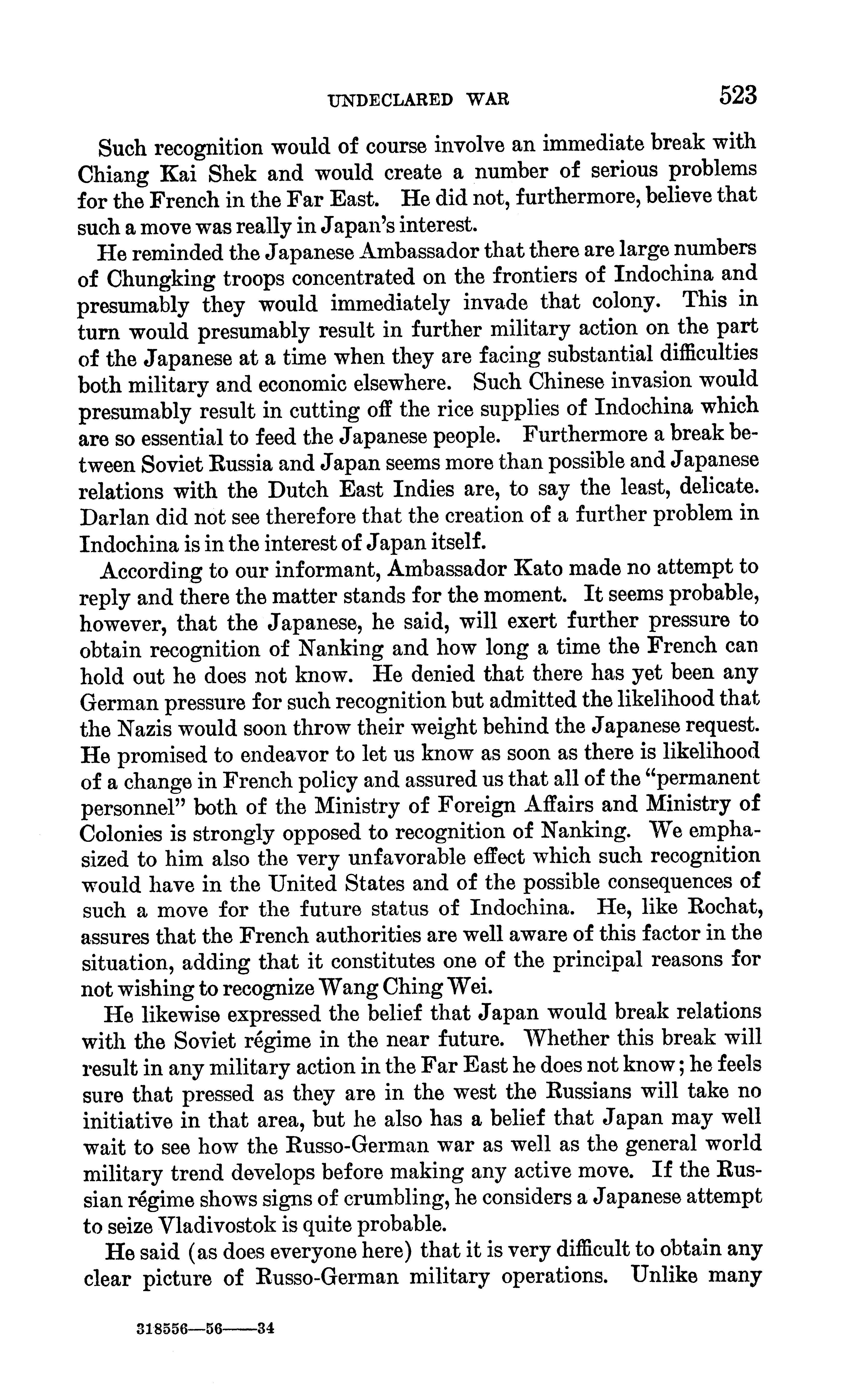 UNDECLARED WAR 523

Such recognition would of course involve an immediate break with Chiang Kai Shek and would create a number of serious problems for the French in the Far East. He did not, furthermore, believe that such a move was really in Japan's interest.

He reminded the Japanese Ambassador that there are large numbers of Chungking troops concentrated on the frontiers of Indochina and presumably they would immediately invade that colony. This in turn would presumably result in further military action on the part of the Japanese at a time when they are facing substantial difficulties both military and economic elsewhere. Such Chinese invasion would presumably result in cutting off the rice supplies of Indochina which are so essential to feed the Japanese people. Furthermore a break between Soviet Russia and Japan seems more than possible and Japanese relations with the Dutch East Indies are, to say the least, delicate. Darlan did not see therefore that the creation of a further problem in Indochina is in the interest of Japan itself.

According to our informant, Ambassador Kato made no attempt to reply and there the matter stands for the moment. It seems probable, however, that the Japanese, he said, will exert further pressure to obtain recognition of Nanking and how long a time the French can hold out he does not know. He denied that there has yet been any German pressure for such recognition but admitted the likelihood that the Nazis would soon throw their weight behind the Japanese request. He promised to endeavor to let us know as soon as there is likelihood of a change in French policy and assured us that all of the "permanent personnel" both of the Ministry of Foreign Affairs and Ministry of Colonies is strongly opposed to recognition of Nanking. We emphasized to him also the very unfavorable effect which such recognition would have in the United States and of the possible consequences of such a move for the future status of Indochina. He, like Rochat, assures that the French authorities are well aware of this factor in the situation, adding that it constitutes one of the principal reasons for not wishing to recognize Wang Ching Wei.

He likewise expressed the belief that Japan would break relations with the Soviet régime in the near future. Whether this break will result in any military action in the Far East he does not know; he feels sure that pressed as they are in the west the Russians will take no initiative in that area, but he also has a belief that Japan may well wait to see how the Russo-German war as well as the general world military trend develops before making any active move. If the Russian régime shows signs of crumbling, he considers a Japanese attempt to seize Vladivostok is quite probable.

He said (as does everyone here) that it is very difficult to obtain any clear picture of Russo-German military operations. Unlike many

318556—56——34